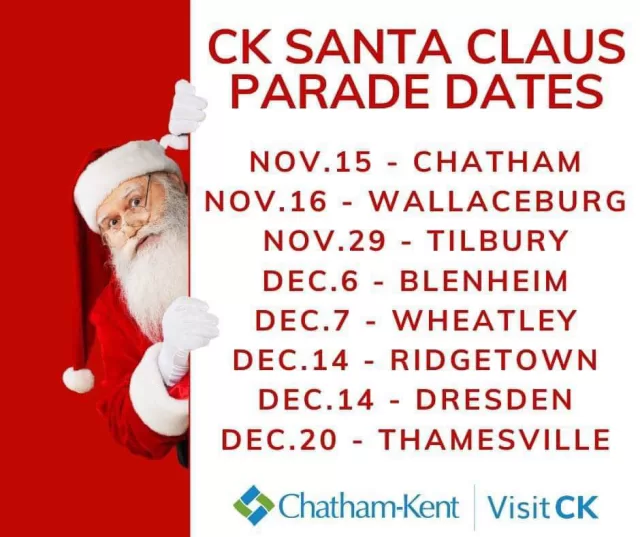 CK SANTA CLAUS PARADE DATES

NOV.15 - CHATHAM
NOV.16 - WALLACEBURG
NOV.29 - TILBURY
DEC.6 - BLENHEIM
DEC.7 - WHEATLEY
DEC.14 - RIDGETOWN
DEC.14 - DRESDEN
DEC.20 - THAMESVILLE

Chatham-Kent | Visit CK